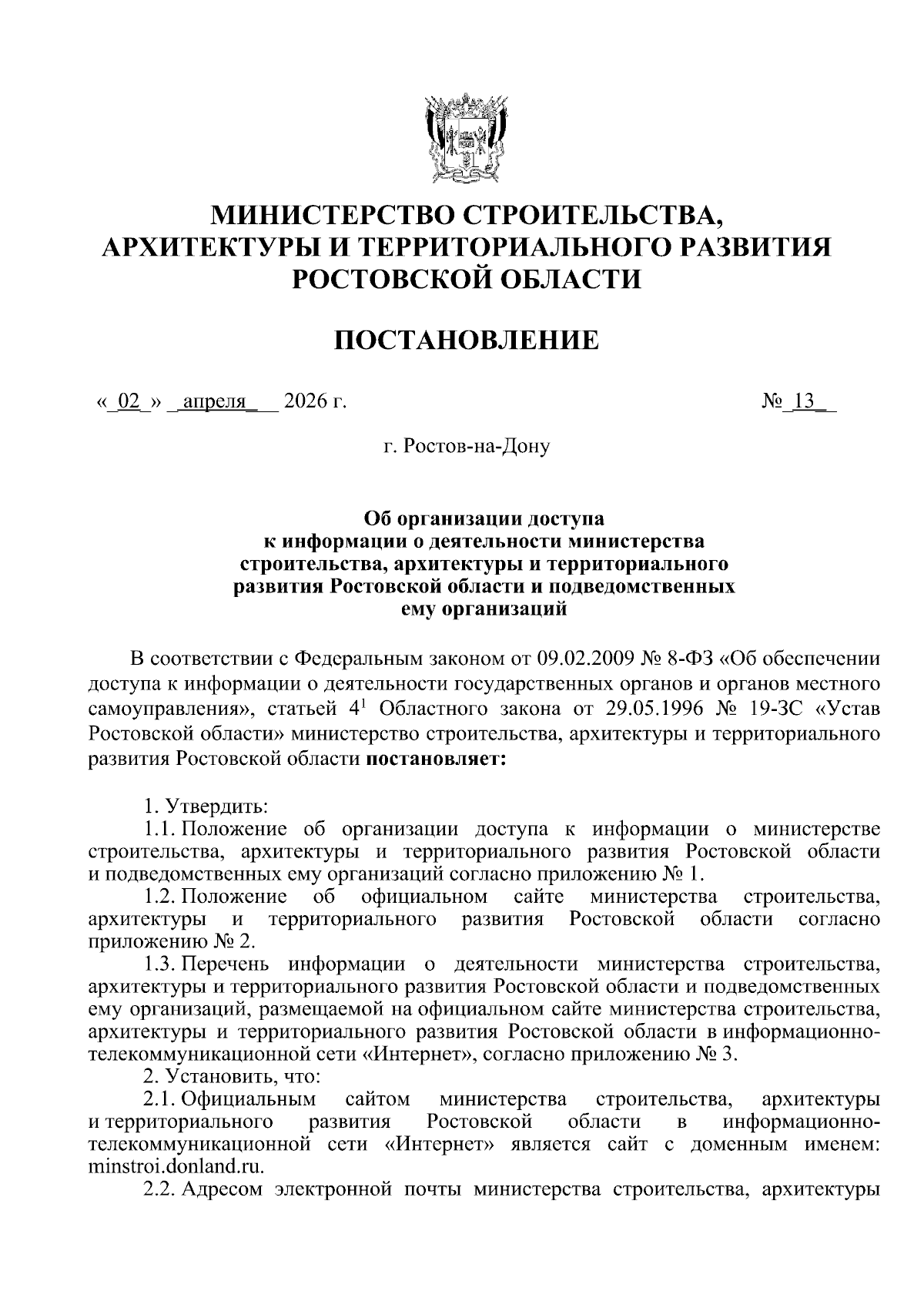 МИНИСТЕРСТВО СТРОИТЕЛЬСТВА, АРХИТЕКТУРЫ И ТЕРРИТОРИАЛЬНОГО РАЗВИТИЯ РОСТОВСКОЙ ОБЛАСТИ

ПОСТАНОВЛЕНИЕ

« 02 » апреля 2026 г. № 13

г. Ростов-на-Дону

Об организации доступа к информации о деятельности министерства строительства, архитектуры и территориального развития Ростовской области и подведомственных ему организаций

В соответствии с Федеральным законом от 09.02.2009 № 8-ФЗ «Об обеспечении доступа к информации о деятельности государственных органов и органов местного самоуправления», статьей $4^1$ Областного закона от 29.05.1996 № 19-ЗС «Устав Ростовской области» министерство строительства, архитектуры и территориального развития Ростовской области постановляет:

1. Утвердить:

1.1. Положение об организации доступа к информации о министерстве строительства, архитектуры и территориального развития Ростовской области и подведомственных ему организаций согласно приложению № 1.

1.2. Положение об официальном сайте министерства строительства, архитектуры и территориального развития Ростовской области согласно приложению № 2.

1.3. Перечень информации о деятельности министерства строительства, архитектуры и территориального развития Ростовской области и подведомственных ему организаций, размещаемой на официальном сайте министерства строительства, архитектуры и территориального развития Ростовской области в информационно-телекоммуникационной сети «Интернет», согласно приложению № 3.

2. Установить, что:

2.1. Официальным сайтом министерства строительства, архитектуры и территориального развития Ростовской области в информационно-телекоммуникационной сети «Интернет» является сайт с доменным именем: minstroi.donland.ru.

2.2. Адресом электронной почты министерства строительства, архитектуры